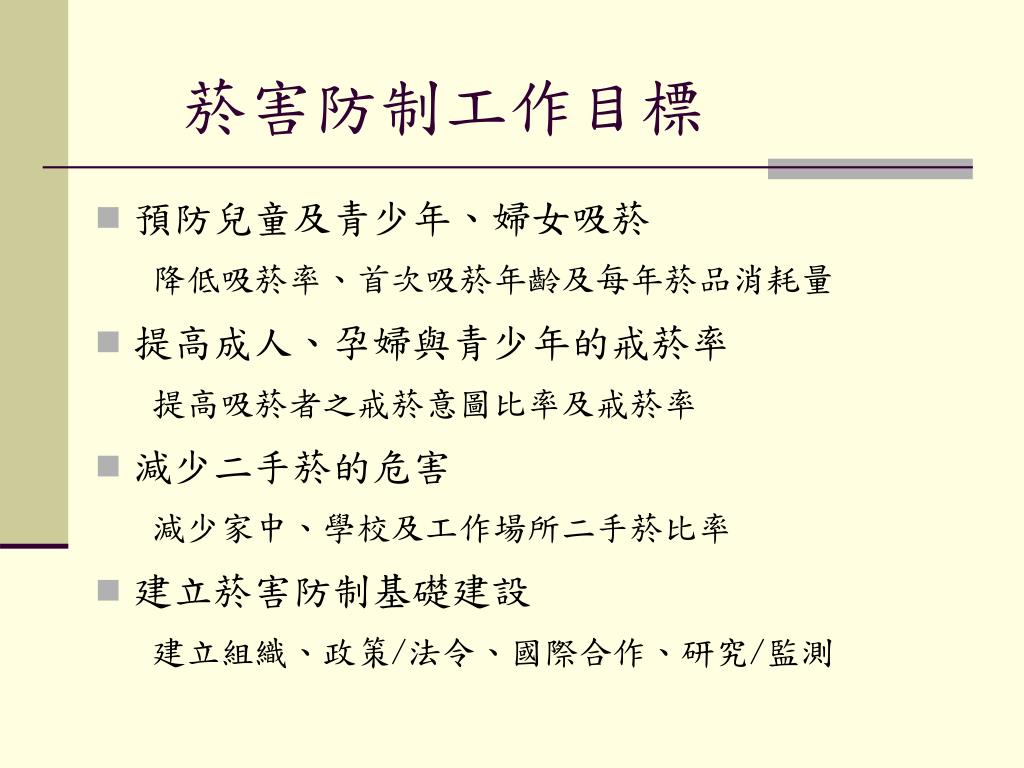 菸害防制工作目標

預防兒童及青少年、婦女吸菸

降低吸菸率、首次吸菸年齡及每年菸品消耗量

提高成人、孕婦與青少年的戒菸率

提高吸菸者之戒菸意圖比率及戒菸率

減少二手菸的危害

減少家中、學校及工作場所二手菸比率

建立菸害防制基礎建設

建立組織、政策/法令、國際合作、研究/監測